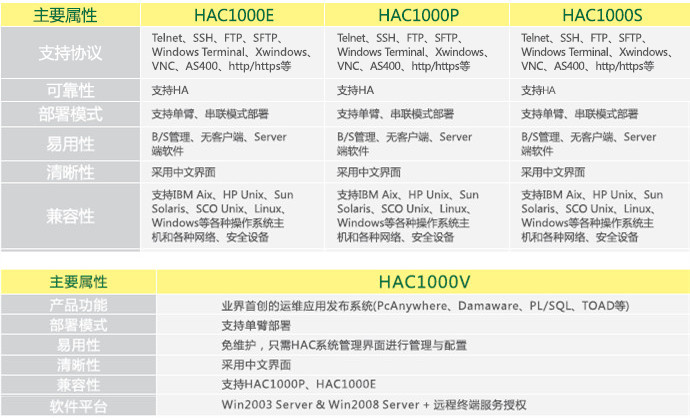 | 主要属性 | HAC1000E | HAC1000P | HAC1000S |
|---|---|---|---|
| 支持协议 | Telnet、SSH、FTP、SFTP、Windows Terminal、Xwindows、VNC、AS400、http/https等 | Telnet、SSH、FTP、SFTP、Windows Terminal、Xwindows、VNC、AS400、http/https等 | Telnet、SSH、FTP、SFTP、Windows Terminal、Xwindows、VNC、AS400、http/https等 |
| 可靠性 | 支持HA | 支持HA | 支持HA |
| 部署模式 | 支持单臂、串联模式部署 | 支持单臂、串联模式部署 | 支持单臂、串联模式部署 |
| 易用性 | B/S管理、无客户端、Server端软件 | B/S管理、无客户端、Server端软件 | B/S管理、无客户端、Server端软件 |
| 清晰性 | 采用中文界面 | 采用中文界面 | 采用中文界面 |
| 兼容性 | 支持IBM Aix、HP Unix、Sun Solaris、SCO Unix、Linux、Windows等各种操作系统主机和各种网络、安全设备 | 支持IBM Aix、HP Unix、Sun Solaris、SCO Unix、Linux、Windows等各种操作系统主机和各种网络、安全设备 | 支持IBM Aix、HP Unix、Sun Solaris、SCO Unix、Linux、Windows等各种操作系统主机和各种网络、安全设备 |

| 主要属性 | HAC1000V |
|---|---|
| 产品功能 | 业界首创的运维应用发布系统(PcAnywhere、Damaware、PL/SQL、TOAD等) |
| 部署模式 | 支持单臂部署 |
| 易用性 | 免维护，只需HAC系统管理界面进行管理与配置 |
| 清晰性 | 采用中文界面 |
| 兼容性 | 支持HAC1000P、HAC1000E |
| 软件平台 | Win2003 Server & Win2008 Server + 远程终端服务授权 |